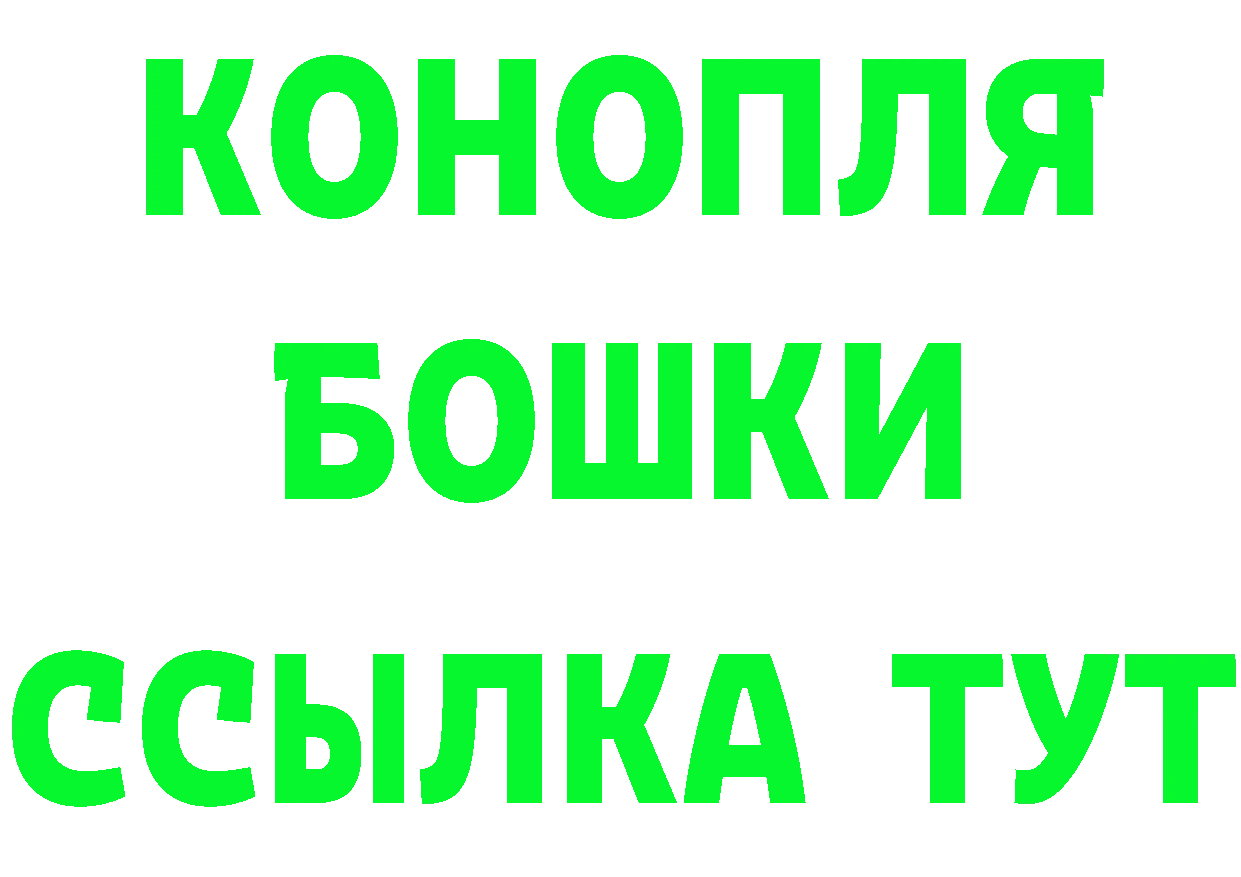 КОНОПЛЯ
БОШКИ
ССЫЛКА ТУТ